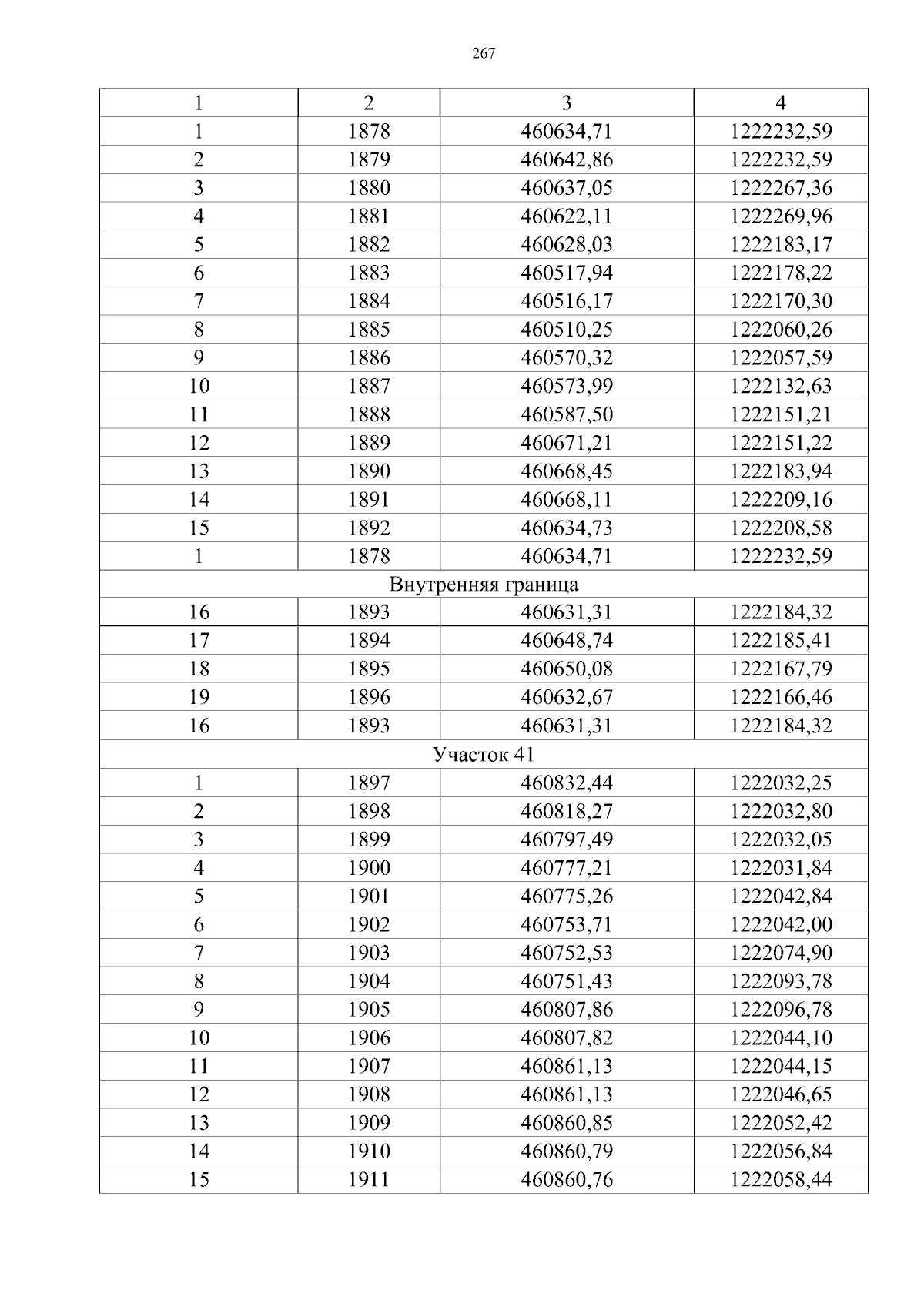 267

| 1 | 2 | 3 | 4 |
|---|---|---|---|
| 1 | 1878 | 460634,71 | 1222232,59 |
| 2 | 1879 | 460642,86 | 1222232,59 |
| 3 | 1880 | 460637,05 | 1222267,36 |
| 4 | 1881 | 460622,11 | 1222269,96 |
| 5 | 1882 | 460628,03 | 1222183,17 |
| 6 | 1883 | 460517,94 | 1222178,22 |
| 7 | 1884 | 460516,17 | 1222170,30 |
| 8 | 1885 | 460510,25 | 1222060,26 |
| 9 | 1886 | 460570,32 | 1222057,59 |
| 10 | 1887 | 460573,99 | 1222132,63 |
| 11 | 1888 | 460587,50 | 1222151,21 |
| 12 | 1889 | 460671,21 | 1222151,22 |
| 13 | 1890 | 460668,45 | 1222183,94 |
| 14 | 1891 | 460668,11 | 1222209,16 |
| 15 | 1892 | 460634,73 | 1222208,58 |
| 1 | 1878 | 460634,71 | 1222232,59 |
| Внутренняя граница | | | |
| 16 | 1893 | 460631,31 | 1222184,32 |
| 17 | 1894 | 460648,74 | 1222185,41 |
| 18 | 1895 | 460650,08 | 1222167,79 |
| 19 | 1896 | 460632,67 | 1222166,46 |
| 16 | 1893 | 460631,31 | 1222184,32 |
| Участок 41 | | | |
| 1 | 1897 | 460832,44 | 1222032,25 |
| 2 | 1898 | 460818,27 | 1222032,80 |
| 3 | 1899 | 460797,49 | 1222032,05 |
| 4 | 1900 | 460777,21 | 1222031,84 |
| 5 | 1901 | 460775,26 | 1222042,84 |
| 6 | 1902 | 460753,71 | 1222042,00 |
| 7 | 1903 | 460752,53 | 1222074,90 |
| 8 | 1904 | 460751,43 | 1222093,78 |
| 9 | 1905 | 460807,86 | 1222096,78 |
| 10 | 1906 | 460807,82 | 1222044,10 |
| 11 | 1907 | 460861,13 | 1222044,15 |
| 12 | 1908 | 460861,13 | 1222046,65 |
| 13 | 1909 | 460860,85 | 1222052,42 |
| 14 | 1910 | 460860,79 | 1222056,84 |
| 15 | 1911 | 460860,76 | 1222058,44 |